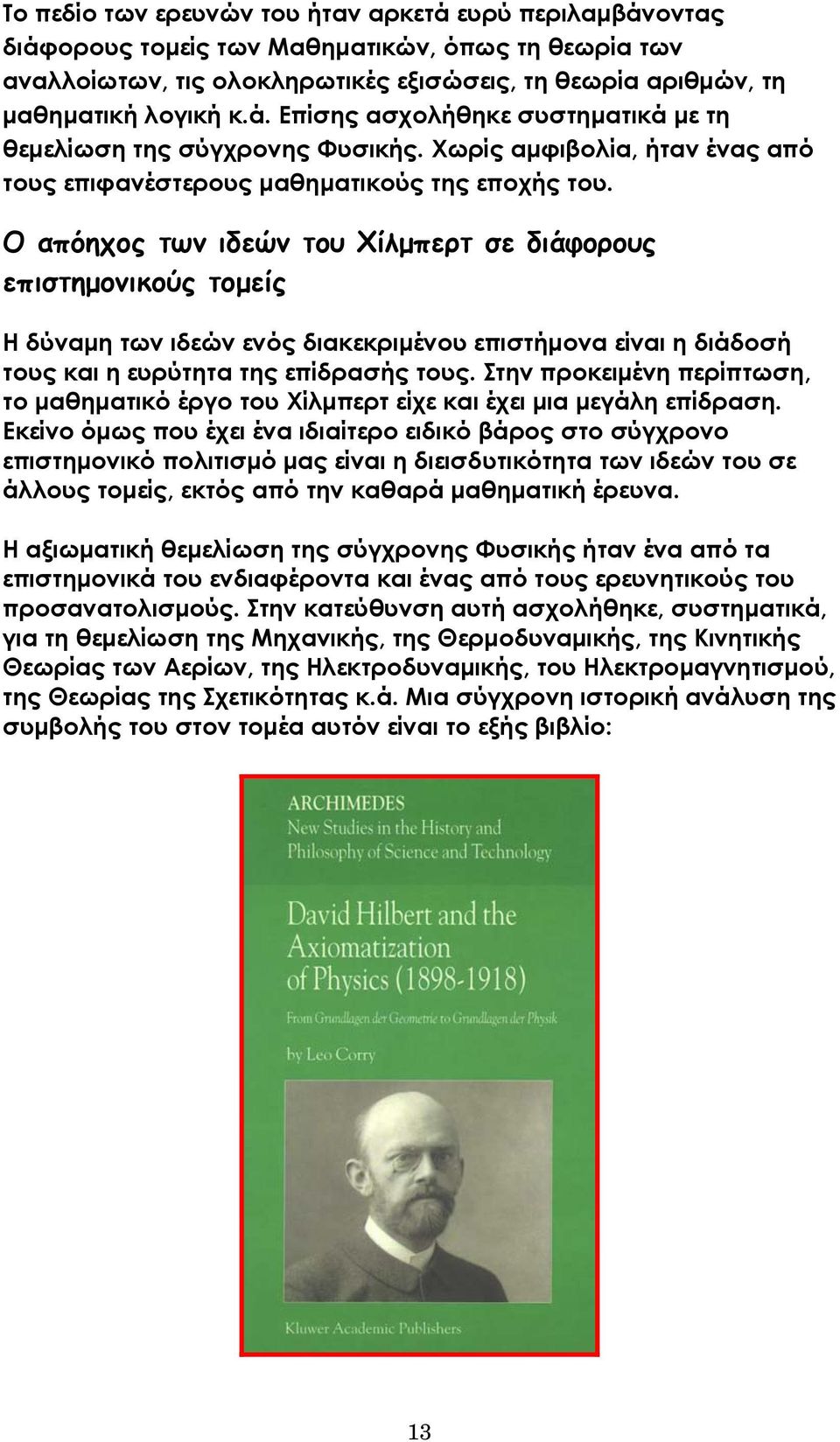 Το πεδίο των ερευνών του ήταν αρκετά ευρύ περιλαμβάνοντας διάφορους τομείς των Μαθηματικών, όπως τη θεωρία των αναλλοίωτων, τις ολοκληρωτικές εξισώσεις, τη θεωρία αριθμών, τη μαθηματική λογική κ.ά. Επίσης ασχολήθηκε συστηματικά με τη θεμελίωση της σύγχρονης Φυσικής. Χωρίς αμφιβολία, ήταν ένας από τους επιφανέστερους μαθηματικούς της εποχής του.

Ο απόηχος των ιδεών του Χίλμπερτ σε διάφορους επιστημονικούς τομείς

Η δύναμη των ιδεών ενός διακεκριμένου επιστήμονα είναι η διάδοσή τους και η ευρύτητα της επίδρασής τους. Στην προκειμένη περίπτωση, το μαθηματικό έργο του Χίλμπερτ είχε και έχει μια μεγάλη επίδραση. Εκείνο όμως που έχει ένα ιδιαίτερο ειδικό βάρος στο σύγχρονο επιστημονικό πολιτισμό μας είναι η διεισδυτικότητα των ιδεών του σε άλλους τομείς, εκτός από την καθαρά μαθηματική έρευνα.

Η αξιωματική θεμελίωση της σύγχρονης Φυσικής ήταν ένα από τα επιστημονικά του ενδιαφέροντα και ένας από τους ερευνητικούς του προσανατολισμούς. Στην κατεύθυνση αυτή ασχολήθηκε, συστηματικά, για τη θεμελίωση της Μηχανικής, της Θερμοδυναμικής, της Κινητικής Θεωρίας των Αερίων, της Ηλεκτροδυναμικής, του Ηλεκτρομαγνητισμού, της Θεωρίας της Σχετικότητας κ.ά. Μια σύγχρονη ιστορική ανάλυση της συμβολής του στον τομέα αυτόν είναι το εξής βιβλίο:

ARCHIMEDES
New Studies in the History and Philosophy of Science and Technology

David Hilbert and the Axiomatization of Physics (1898-1918)

From Grundlagen der Geometrie to Grundlagen der Physik

by Leo Corry

Kluwer Academic Publishers

13